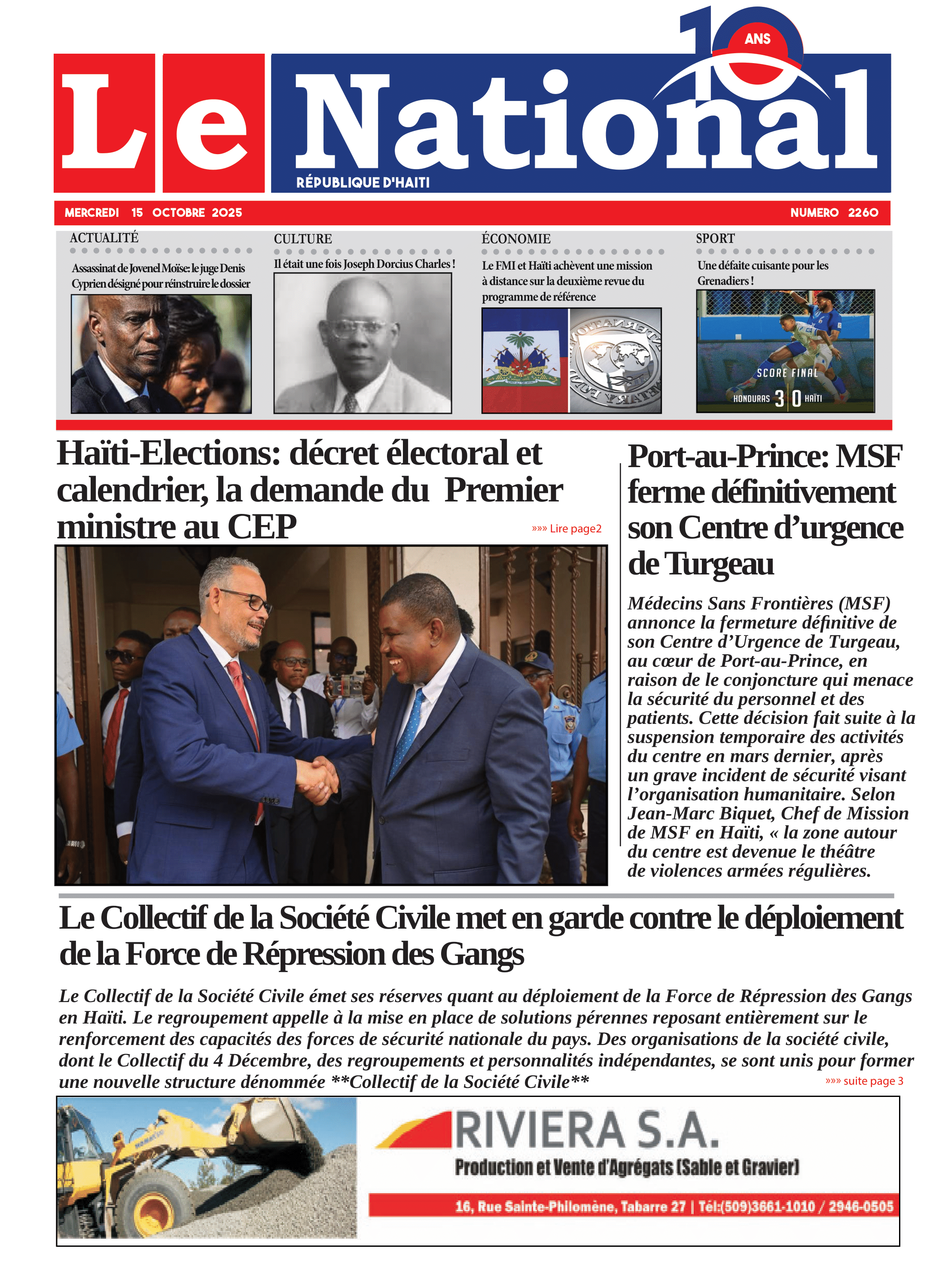 Le National
10 ANS
RÉPUBLIQUE D'HAITI

MERCREDI 15 OCTOBRE 2025 NUMERO 2260

ACTUALITÉ
Assassinat de Jovenel Moïse: le juge Denis Cyprien désigné pour réinstruire le dossier

CULTURE
Il était une fois Joseph Dorcius Charles !

ÉCONOMIE
Le FMI et Haïti achèvent une mission à distance sur la deuxième revue du programme de référence

SPORT
Une défaite cuisante pour les Grenadiers !

SCORE FINAL
HONDURAS 3 0 HAÏTI

Haïti-Elections: décret électoral et calendrier, la demande du Premier ministre au CEP

»»» Lire page2

Port-au-Prince: MSF ferme définitivement son Centre d'urgence de Turgeau

Médecins Sans Frontières (MSF) annonce la fermeture définitive de son Centre d'Urgence de Turgeau, au cœur de Port-au-Prince, en raison de le conjoncture qui menace la sécurité du personnel et des patients. Cette décision fait suite à la suspension temporaire des activités du centre en mars dernier, après un grave incident de sécurité visant l'organisation humanitaire. Selon Jean-Marc Biquet, Chef de Mission de MSF en Haïti, « la zone autour du centre est devenue le théâtre de violences armées régulières.

Le Collectif de la Société Civile met en garde contre le déploiement de la Force de Répression des Gangs

Le Collectif de la Société Civile émet ses réserves quant au déploiement de la Force de Répression des Gangs en Haïti. Le regroupement appelle à la mise en place de solutions pérennes reposant entièrement sur le renforcement des capacités des forces de sécurité nationale du pays. Des organisations de la société civile, dont le Collectif du 4 Décembre, des regroupements et personnalités indépendantes, se sont unis pour former une nouvelle structure dénommée **Collectif de la Société Civile**

»»» suite page 3

RIVIERA S.A.
Production et Vente d'Agrégats (Sable et Gravier)
16, Rue Sainte-Philomène, Tabarre 27 | Tél:(509)3661-1010 / 2946-0505